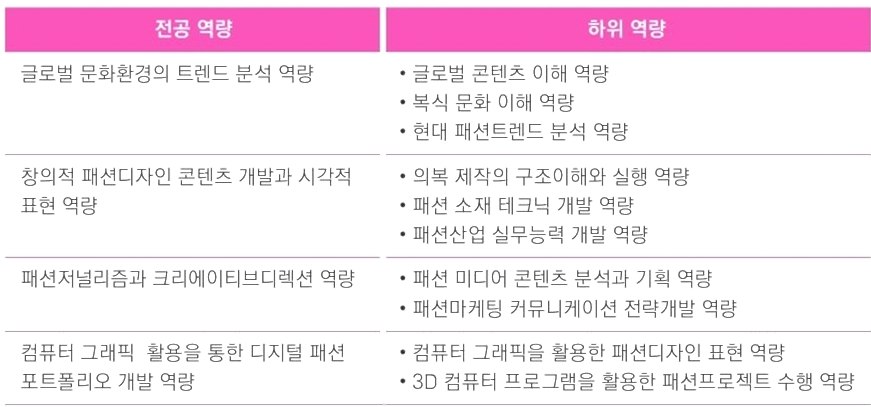 | 전공 역량 | 하위 역량 |
|---|---|
| 글로벌 문화환경의 트렌드 분석 역량 | • 글로벌 콘텐츠 이해 역량 • 복식 문화 이해 역량 • 현대 패션트렌드 분석 역량 |
| 창의적 패션디자인 콘텐츠 개발과 시각적 표현 역량 | • 의복 제작의 구조이해와 실행 역량 • 패션 소재 테크닉 개발 역량 • 패션산업 실무능력 개발 역량 |
| 패션저널리즘과 크리에이티브디렉션 역량 | • 패션 미디어 콘텐츠 분석과 기획 역량 • 패션마케팅 커뮤니케이션 전략개발 역량 |
| 컴퓨터 그래픽 활용을 통한 디지털 패션 포트폴리오 개발 역량 | • 컴퓨터 그래픽을 활용한 패션디자인 표현 역량 • 3D 컴퓨터 프로그램을 활용한 패션프로젝트 수행 역량 |